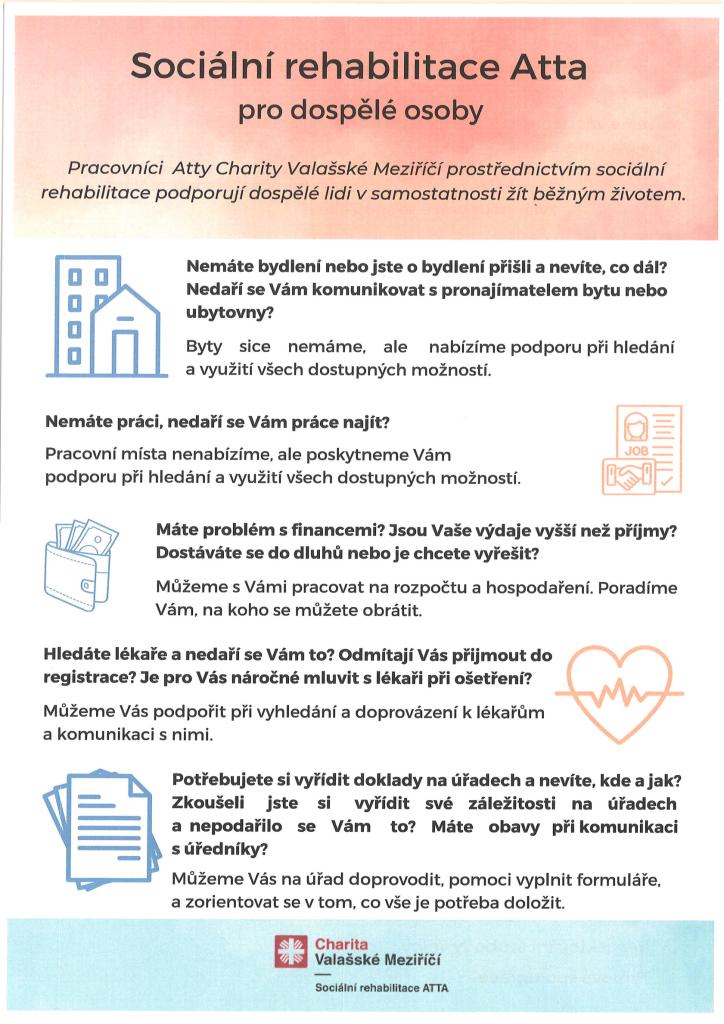 Sociální rehabilitace Atta
pro dospělé osoby

Pracovníci Atty Charity Valašské Meziříčí prostřednictvím sociální rehabilitace podporují dospělé lidi v samostatnosti žít běžným životem.

Nemáte bydlení nebo jste o bydlení přišli a nevíte, co dál? Nedaří se Vám komunikovat s pronajímatelem bytu nebo ubytovny?

Byty sice nemáme, ale nabízíme podporu při hledání a využití všech dostupných možností.

Nemáte práci, nedaří se Vám práce najít?

Pracovní místa nenabízíme, ale poskytneme Vám podporu při hledání a využití všech dostupných možností.

JOB

Máte problém s financemi? Jsou Vaše výdaje vyšší než příjmy? Dostáváte se do dluhů nebo je chcete vyřešit?

Můžeme s Vámi pracovat na rozpočtu a hospodaření. Poradíme Vám, na koho se můžete obrátit.

Hledáte lékaře a nedaří se Vám to? Odmítají Vás přijmout do registrace? Je pro Vás náročné mluvit s lékaři při ošetření?

Můžeme Vás podpořit při vyhledání a doprovázení k lékařům a komunikaci s nimi.

Potřebujete si vyřídit doklady na úřadech a nevíte, kde a jak? Zkoušeli jste si vyřídit své záležitosti na úřadech a nepodařilo se Vám to? Máte obavy při komunikaci s úředníky?

Můžeme Vás na úřad doprovodit, pomoci vyplnit formuláře, a zorientovat se v tom, co vše je potřeba doložit.

Charita
Valašské Meziříčí

Sociální rehabilitace ATTA